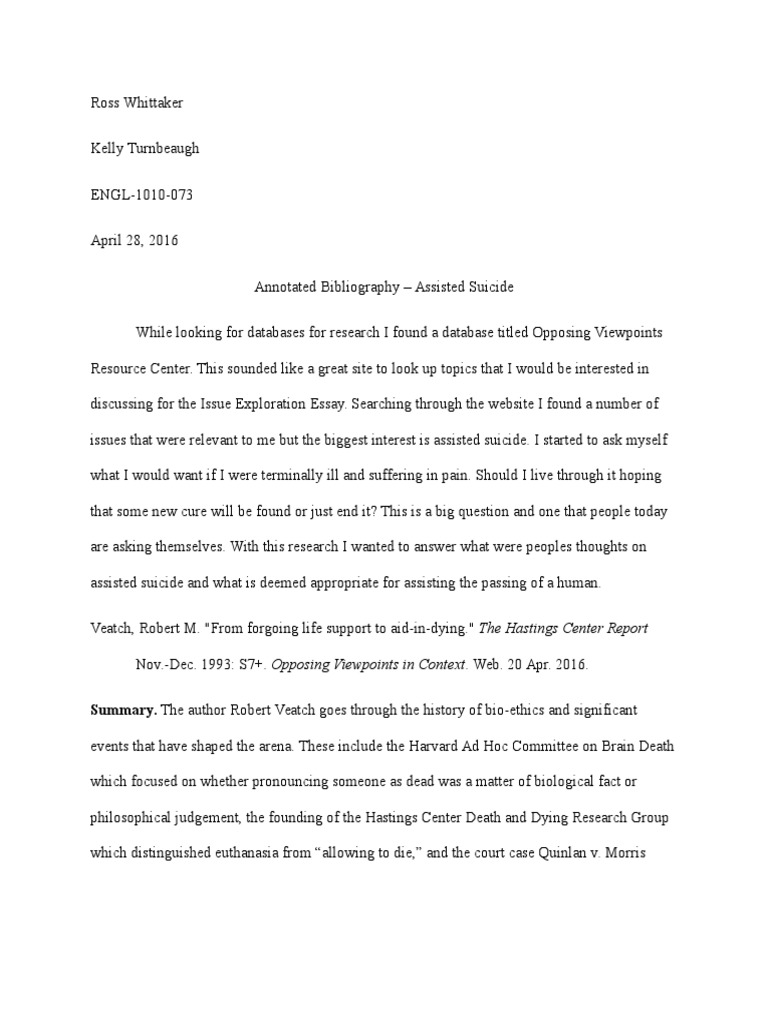 Ross Whittaker

Kelly Turnbeaugh

ENGL-1010-073

April 28, 2016

Annotated Bibliography – Assisted Suicide

While looking for databases for research I found a database titled Opposing Viewpoints Resource Center. This sounded like a great site to look up topics that I would be interested in discussing for the Issue Exploration Essay. Searching through the website I found a number of issues that were relevant to me but the biggest interest is assisted suicide. I started to ask myself what I would want if I were terminally ill and suffering in pain. Should I live through it hoping that some new cure will be found or just end it? This is a big question and one that people today are asking themselves. With this research I wanted to answer what were peoples thoughts on assisted suicide and what is deemed appropriate for assisting the passing of a human.

Veatch, Robert M. "From forgoing life support to aid-in-dying." The Hastings Center Report Nov.-Dec. 1993: S7+. Opposing Viewpoints in Context. Web. 20 Apr. 2016.

Summary. The author Robert Veatch goes through the history of bio-ethics and significant events that have shaped the arena. These include the Harvard Ad Hoc Committee on Brain Death which focused on whether pronouncing someone as dead was a matter of biological fact or philosophical judgement, the founding of the Hastings Center Death and Dying Research Group which distinguished euthanasia from “allowing to die,” and the court case Quinlan v. Morris